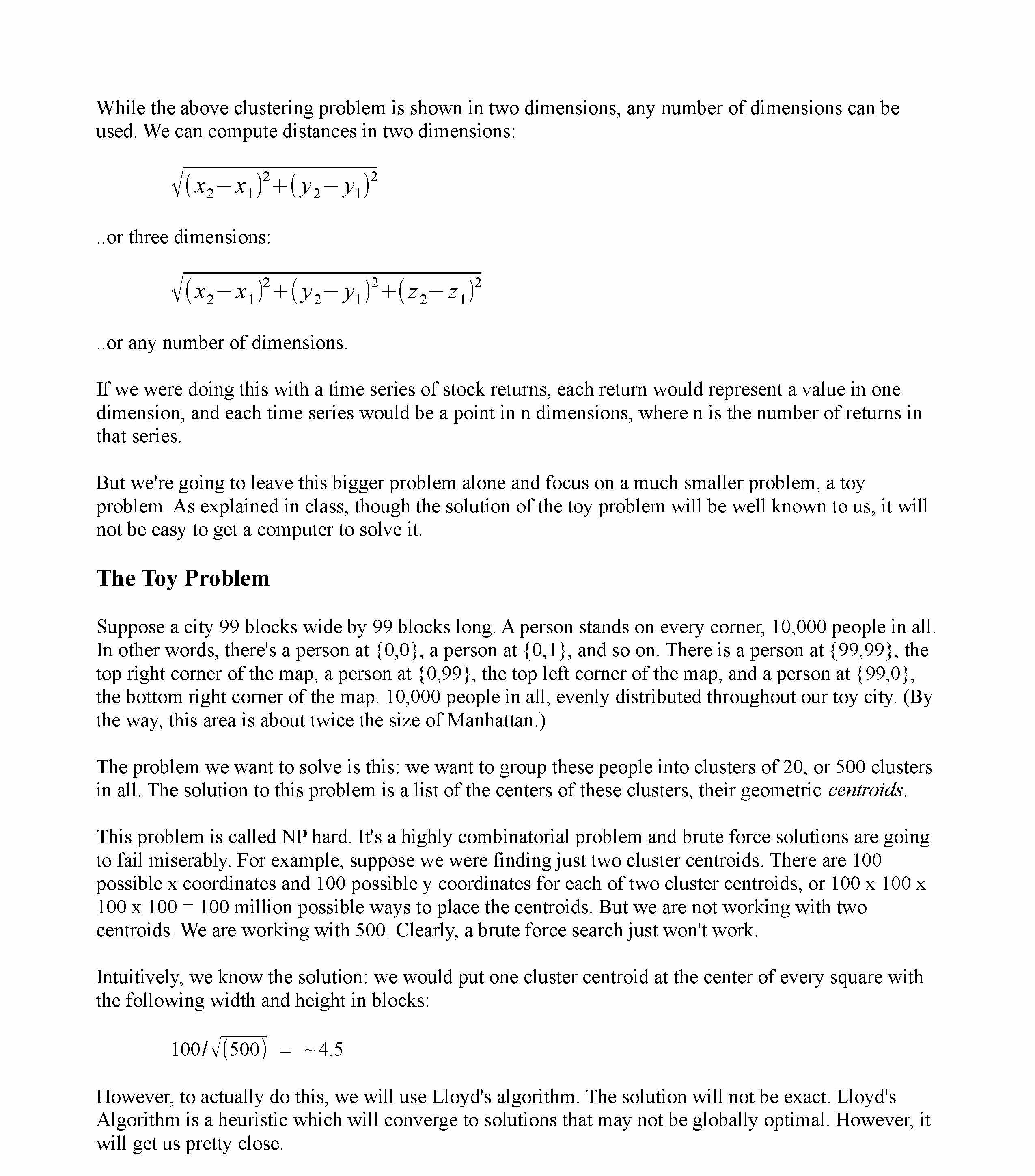 While the above clustering problem is shown in two dimensions, any number of dimensions can be used. We can compute distances in two dimensions:

$\sqrt{(x_2-x_1)^2+(y_2-y_1)^2}$

..or three dimensions:

$\sqrt{(x_2-x_1)^2+(y_2-y_1)^2+(z_2-z_1)^2}$

..or any number of dimensions.

If we were doing this with a time series of stock returns, each return would represent a value in one dimension, and each time series would be a point in n dimensions, where n is the number of returns in that series.

But we're going to leave this bigger problem alone and focus on a much smaller problem, a toy problem. As explained in class, though the solution of the toy problem will be well known to us, it will not be easy to get a computer to solve it.

The Toy Problem

Suppose a city 99 blocks wide by 99 blocks long. A person stands on every corner, 10,000 people in all. In other words, there's a person at {0,0}, a person at {0,1}, and so on. There is a person at {99,99}, the top right corner of the map, a person at {0,99}, the top left corner of the map, and a person at {99,0}, the bottom right corner of the map. 10,000 people in all, evenly distributed throughout our toy city. (By the way, this area is about twice the size of Manhattan.)

The problem we want to solve is this: we want to group these people into clusters of 20, or 500 clusters in all. The solution to this problem is a list of the centers of these clusters, their geometric centroids.

This problem is called NP hard. It's a highly combinatorial problem and brute force solutions are going to fail miserably. For example, suppose we were finding just two cluster centroids. There are 100 possible x coordinates and 100 possible y coordinates for each of two cluster centroids, or 100 x 100 x 100 x 100 = 100 million possible ways to place the centroids. But we are not working with two centroids. We are working with 500. Clearly, a brute force search just won't work.

Intuitively, we know the solution: we would put one cluster centroid at the center of every square with the following width and height in blocks:

$100/\sqrt{(500)} = \sim 4.5$

However, to actually do this, we will use Lloyd's algorithm. The solution will not be exact. Lloyd's Algorithm is a heuristic which will converge to solutions that may not be globally optimal. However, it will get us pretty close.